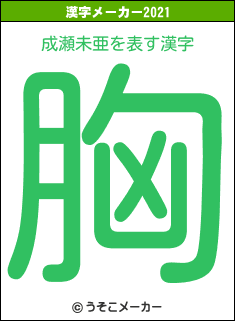 漢字メーカー2021

成瀬未亜を表す漢字

胸

© うそこメーカー